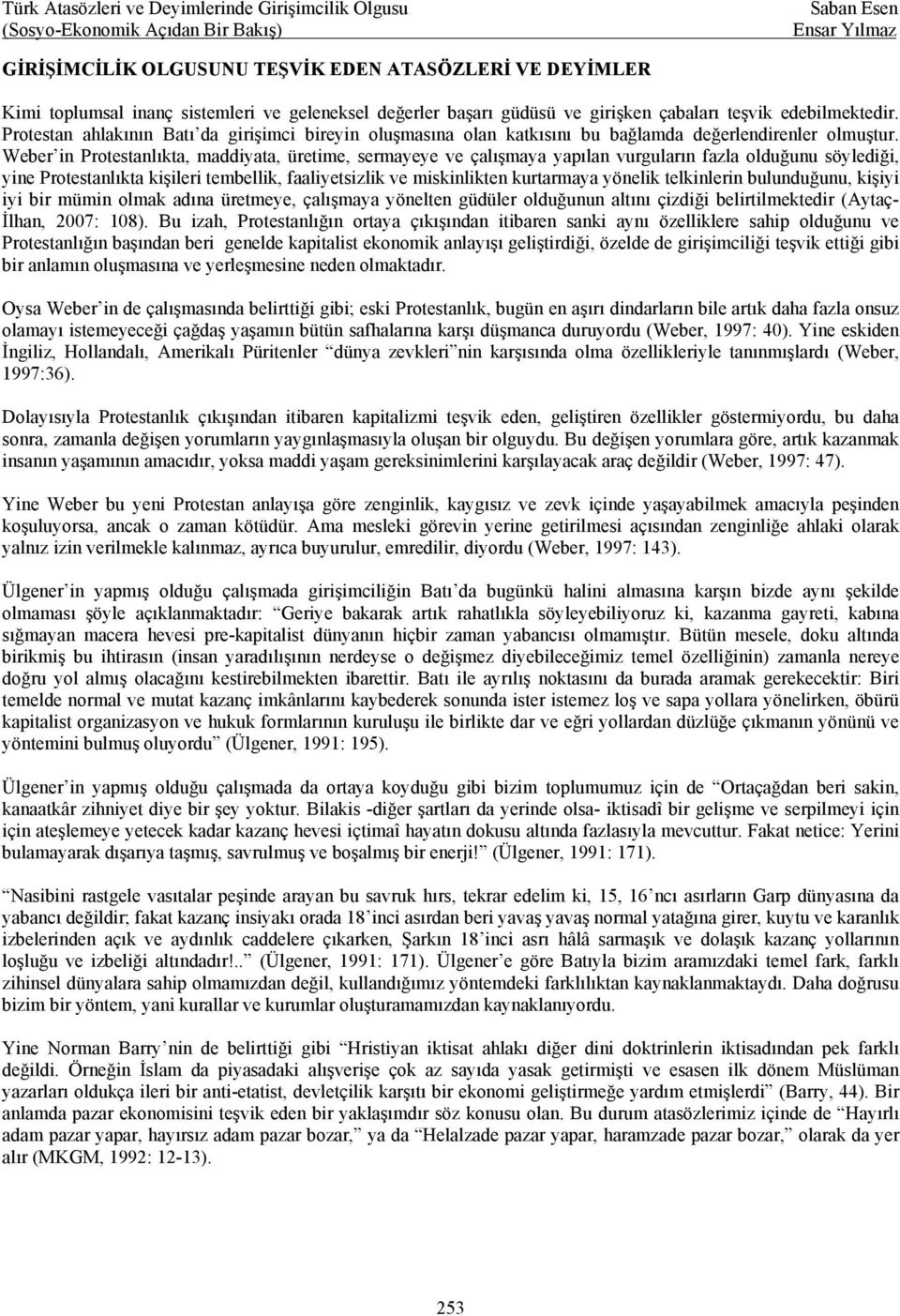 Türk Atasözleri ve Deyimlerinde Girişimcilik Olgusu
(Sosyo-Ekonomik Açıdan Bir Bakış)

Saban Esen
Ensar Yılmaz

GİRİŞİMCİLİK OLGUSUNU TEŞVİK EDEN ATASÖZLERİ VE DEYİMLER

Kimi toplumsal inanç sistemleri ve geleneksel değerler başarı güdüsü ve girişken çabaları teşvik edebilmektedir. Protestan ahlakının Batı'da girişimci bireyin oluşmasına olan katkısını bu bağlamda değerlendirenler olmuştur. Weber'in Protestanlıkta, maddiyata, üretime, sermayeye ve çalışmaya yapılan vurguların fazla olduğunu söylediği, yine Protestanlıkta kişileri tembellik, faaliyetsizlik ve miskinlikten kurtarmaya yönelik telkinlerin bulunduğunu, kişiyi iyi bir mümin olmak adına üretmeye, çalışmaya yönelten güdüler olduğunun altını çizdiği belirtilmektedir (Aytaç-İlhan, 2007: 108). Bu izah, Protestanlığın ortaya çıkışından itibaren sanki aynı özelliklere sahip olduğunu ve Protestanlığın başından beri genelde kapitalist ekonomik anlayışı geliştirdiği, özelde de girişimciliği teşvik ettiği gibi bir anlamın oluşmasına ve yerleşmesine neden olmaktadır.

Oysa Weber'in de çalışmasında belirttiği gibi; eski Protestanlık, bugün en aşırı dindarların bile artık daha fazla onsuz olamayı istemeyeceği çağdaş yaşamın bütün safhalarına karşı düşmanca duruyordu (Weber, 1997: 40). Yine eskiden İngiliz, Hollandalı, Amerikalı Püritenler "dünya zevkleri"nin karşısında olma özellikleriyle tanınmışlardı (Weber, 1997:36).

Dolayısıyla Protestanlık çıkışından itibaren kapitalizmi teşvik eden, geliştiren özellikler göstermiyordu, bu daha sonra, zamanla değişen yorumların yaygınlaşmasıyla oluşan bir olguydu. Bu değişen yorumlara göre, artık kazanmak insanın yaşamının amacıdır, yoksa maddi yaşam gereksinimlerini karşılayacak araç değildir (Weber, 1997: 47).

Yine Weber bu yeni Protestan anlayışa göre zenginlik, kaygısız ve zevk içinde yaşayabilmek amacıyla peşinden koşuluyorsa, ancak o zaman kötüdür. Ama mesleki görevin yerine getirilmesi açısından zenginliğe ahlaki olarak yalnız izin verilmekle kalınmaz, ayrıca buyurulur, emredilir, diyordu (Weber, 1997: 143).

Ülgener'in yapmış olduğu çalışmada girişimciliğin Batı'da bugünkü halini almasına karşın bizde aynı şekilde olmaması şöyle açıklanmaktadır: "Geriye bakarak artık rahatlıkla söyleyebiliyoruz ki, kazanma gayreti, kabına sığmayan macera hevesi pre-kapitalist dünyanın hiçbir zaman yabancısı olmamıştır. Bütün mesele, doku altında birikmiş bu ihtirasın (insan yaradılışının nerdeyse o değişmez diyebileceğimiz temel özelliğinin) zamanla nereye doğru yol almış olacağını kestirebilmekten ibarettir. Batı ile ayrılış noktasını da burada aramak gerekecektir: Biri temelde normal ve mutat kazanç imkânlarını kaybederek sonunda ister istemez loş ve sapa yollara yönelirken, öbürü kapitalist organizasyon ve hukuk formlarının kuruluşu ile birlikte dar ve eğri yollardan düzlüğe çıkmanın yönünü ve yöntemini bulmuş oluyordu" (Ülgener, 1991: 195).

Ülgener'in yapmış olduğu çalışmada da ortaya koyduğu gibi bizim toplumumuz için de "Ortaçağdan beri sakin, kanaatkâr zihniyet diye bir şey yoktur. Bilakis -diğer şartları da yerinde olsa- iktisadî bir gelişme ve serpilmeyi için için ateşlemeye yetecek kadar kazanç hevesi içtimaî hayatın dokusu altında fazlasıyla mevcuttur. Fakat netice: Yerini bulamayarak dışarıya taşmış, savrulmuş ve boşalmış bir enerji!" (Ülgener, 1991: 171).

"Nasibini rastgele vasıtalar peşinde arayan bu savruk hırs, tekrar edelim ki, 15, 16'ncı asırların Garp dünyasına da yabancı değildir; fakat kazanç insiyakı orada 18'inci asırdan beri yavaş yavaş normal yatağına girer, kuytu ve karanlık izbelerinden açık ve aydınlık caddelere çıkarken, Şarkın 18'inci asrı hâlâ sarmaşık ve dolaşık kazanç yollarının loşluğu ve izbeliği altındadır!.." (Ülgener, 1991: 171). Ülgener'e göre Batıyla bizim aramızdaki temel fark, farklı zihinsel dünyalara sahip olmamızdan değil, kullandığımız yöntemdeki farklılıktan kaynaklanmaktaydı. Daha doğrusu bizim bir yöntem, yani kurallar ve kurumlar oluşturamamızdan kaynaklanıyordu.

Yine Norman Barry'nin de belirttiği gibi "Hristiyan iktisat ahlakı diğer dini doktrinlerin iktisadından pek farklı değildi. Örneğin İslam da piyasadaki alışverişe çok az sayıda yasak getirmişti ve esasen ilk dönem Müslüman yazarları oldukça ileri bir anti-etatist, devletçilik karşıtı bir ekonomi geliştirmeğe yardım etmişlerdi" (Barry, 44). Bir anlamda pazar ekonomisini teşvik eden bir yaklaşımdır söz konusu olan. Bu durum atasözlerimiz içinde de "Hayırlı adam pazar yapar, hayırsız adam pazar bozar," ya da "Helalzade pazar yapar, haramzade pazar bozar," olarak da yer alır (MKGM, 1992: 12-13).

253